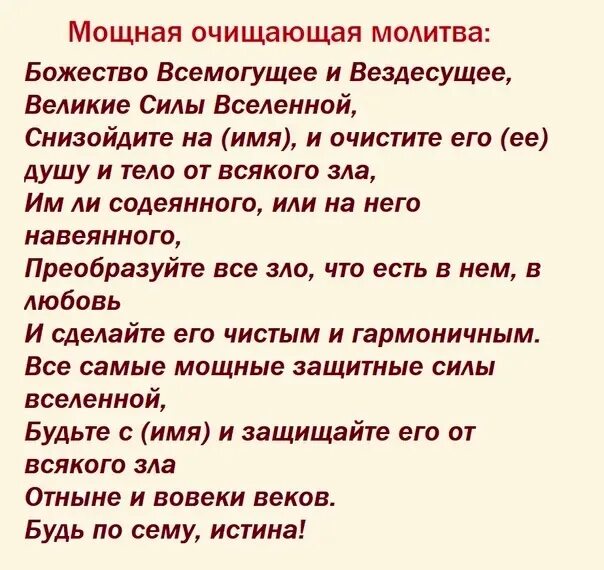 Мощная очищающая молитва:

Божество Всемогущее и Вездесущее,
Великие Силы Вселенной,
Снизойдите на (имя), и очистите его (ее) душу и тело от всякого зла,
Им ли содеянного, или на него навеянного,
Преобразуйте все зло, что есть в нем, в любовь
И сделайте его чистым и гармоничным.
Все самые мощные защитные силы вселенной,
Будьте с (имя) и защищайте его от всякого зла
Отныне и вовеки веков.
Будь по сему, истина!